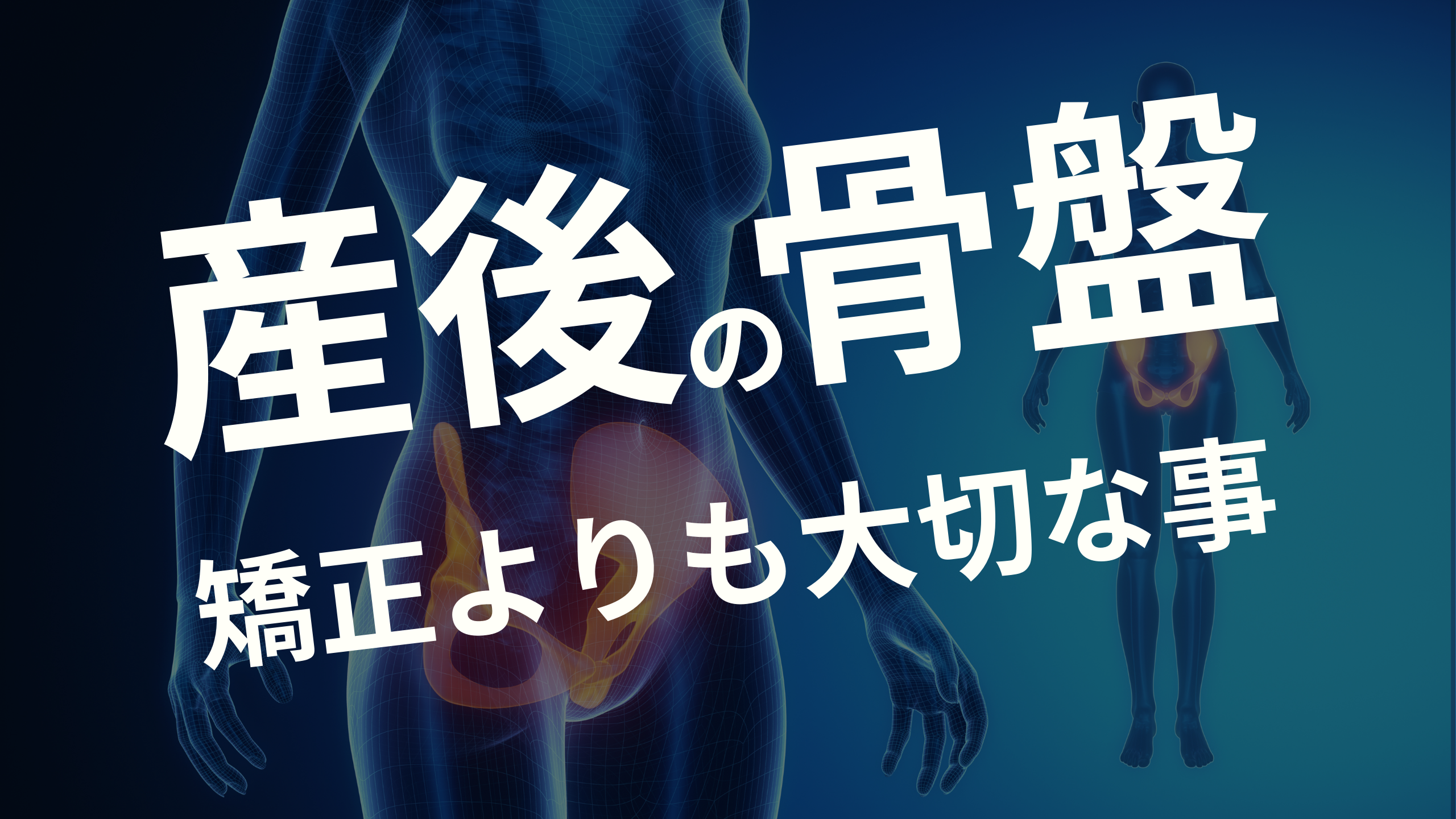 産後の骨盤

矯正よりも大切な事